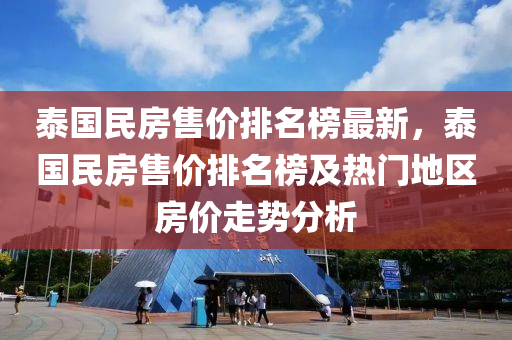 泰国民房售价排名榜最新，泰国民房售价排名榜及热门地区房价走势分析

世界之窗